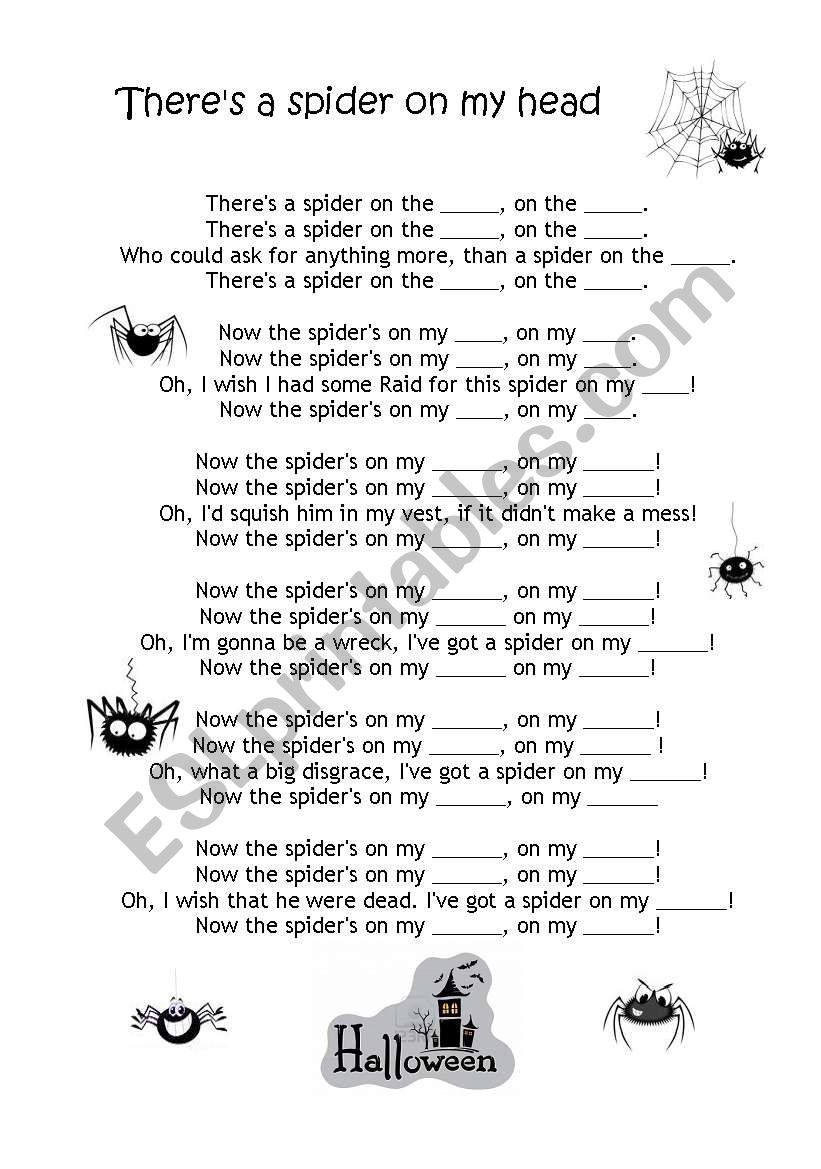 There's a spider on my head

There's a spider on the _____, on the _____.
There's a spider on the _____, on the _____.
Who could ask for anything more, than a spider on the _____.
There's a spider on the _____, on the _____.

Now the spider's on my ____, on my ____.
Now the spider's on my ____, on my ____.
Oh, I wish I had some Raid for this spider on my ____!
Now the spider's on my ____, on my ____.

Now the spider's on my ______, on my ______!
Now the spider's on my ______, on my ______!
Oh, I'd squish him in my vest, if it didn't make a mess!
Now the spider's on my ______, on my ______!

Now the spider's on my ______, on my ______!
Now the spider's on my ______ on my ______!
Oh, I'm gonna be a wreck, I've got a spider on my ______!
Now the spider's on my ______ on my ______!

Now the spider's on my ______, on my ______!
Now the spider's on my ______, on my ______ !
Oh, what a big disgrace, I've got a spider on my ______!
Now the spider's on my ______, on my ______

Now the spider's on my ______, on my ______!
Now the spider's on my ______, on my ______!
Oh, I wish that he were dead. I've got a spider on my ______!
Now the spider's on my ______, on my ______!

Halloween

ESLprintables.com